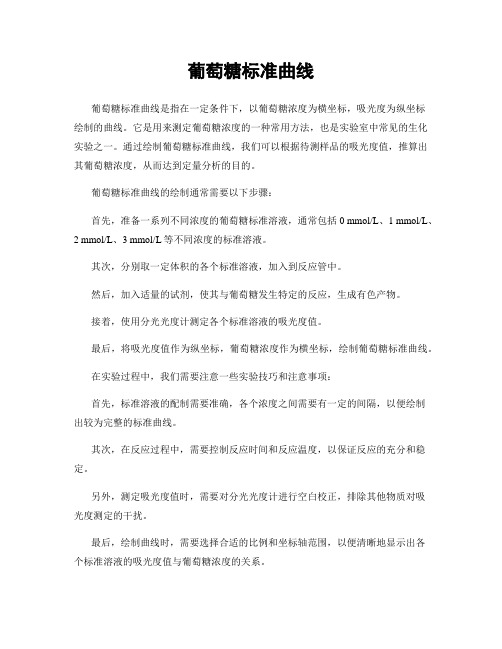 葡萄糖标准曲线

葡萄糖标准曲线是指在一定条件下，以葡萄糖浓度为横坐标，吸光度为纵坐标绘制的曲线。它是用来测定葡萄糖浓度的一种常用方法，也是实验室中常见的生化实验之一。通过绘制葡萄糖标准曲线，我们可以根据待测样品的吸光度值，推算出其葡萄糖浓度，从而达到定量分析的目的。

葡萄糖标准曲线的绘制通常需要以下步骤：

首先，准备一系列不同浓度的葡萄糖标准溶液，通常包括 0 mmol/L、1 mmol/L、2 mmol/L、3 mmol/L 等不同浓度的标准溶液。

其次，分别取一定体积的各个标准溶液，加入到反应管中。

然后，加入适量的试剂，使其与葡萄糖发生特定的反应，生成有色产物。

接着，使用分光光度计测定各个标准溶液的吸光度值。

最后，将吸光度值作为纵坐标，葡萄糖浓度作为横坐标，绘制葡萄糖标准曲线。

在实验过程中，我们需要注意一些实验技巧和注意事项：

首先，标准溶液的配制需要准确，各个浓度之间需要有一定的间隔，以便绘制出较为完整的标准曲线。

其次，在反应过程中，需要控制反应时间和反应温度，以保证反应的充分和稳定。

另外，测定吸光度值时，需要对分光光度计进行空白校正，排除其他物质对吸光度测定的干扰。

最后，绘制曲线时，需要选择合适的比例和坐标轴范围，以便清晰地显示出各个标准溶液的吸光度值与葡萄糖浓度的关系。